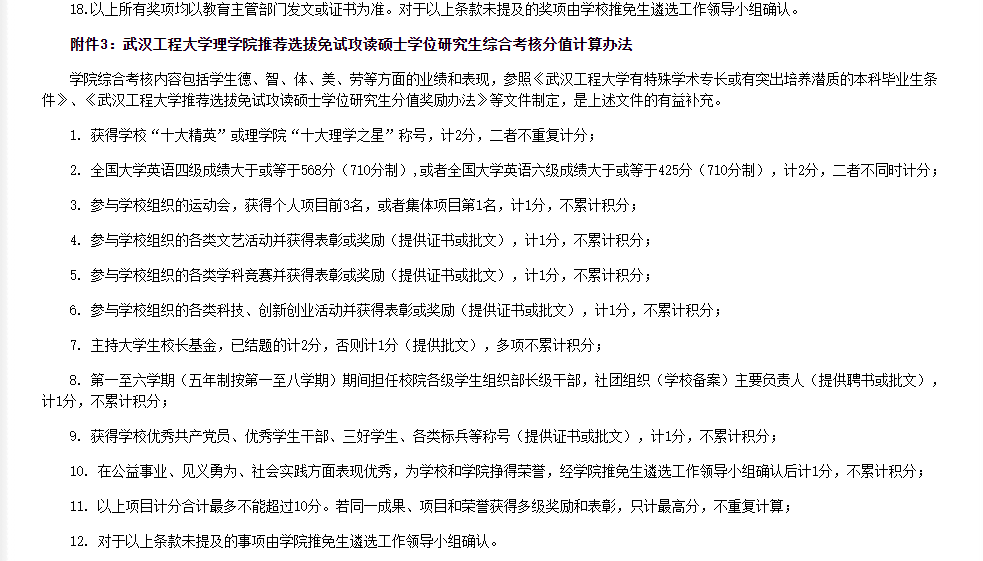 18.以上所有奖项均以教育主管部门发文或证书为准。对于以上条款未提及的奖项由学校推免生遴选工作领导小组确认。

附件3：武汉工程大学理学院推荐选拔免试攻读硕士学位研究生综合考核分值计算办法

学院综合考核内容包括学生德、智、体、美、劳等方面的业绩和表现，参照《武汉工程大学有特殊学术专长或有突出培养潜质的本科毕业生条件》、《武汉工程大学推荐选拔免试攻读硕士学位研究生分值奖励办法》等文件制定，是上述文件的有益补充。

1. 获得学校“十大精英”或理学院“十大理学之星”称号，计2分，二者不重复计分；

2. 全国大学英语四级成绩大于或等于568分（710分制），或者全国大学英语六级成绩大于或等于425分（710分制），计2分，二者不同时计分；

3. 参与学校组织的运动会，获得个人项目前3名，或者集体项目第1名，计1分，不累计积分；

4. 参与学校组织的各类文艺活动并获得表彰或奖励（提供证书或批文），计1分，不累计积分；

5. 参与学校组织的各类学科竞赛并获得表彰或奖励（提供证书或批文），计1分，不累计积分；

6. 参与学校组织的各类科技、创新创业活动并获得表彰或奖励（提供证书或批文），计1分，不累计积分；

7. 主持大学生校长基金，已结题的计2分，否则计1分（提供批文），多项不累计积分；

8. 第一至六学期（五年制按第一至八学期）期间担任校院各级学生组织部长级干部，社团组织（学校备案）主要负责人（提供聘书或批文），计1分，不累计积分；

9. 获得学校优秀共产党员、优秀学生干部、三好学生、各类标兵等称号（提供证书或批文），计1分，不累计积分；

10. 在公益事业、见义勇为、社会实践方面表现优秀，为学校和学院挣得荣誉，经学院推免生遴选工作领导小组确认后计1分，不累计积分；

11. 以上项目计分合计最多不能超过10分。若同一成果、项目和荣誉获得多级奖励和表彰，只计最高分，不重复计算；

12. 对于以上条款未提及的事项由学院推免生遴选工作领导小组确认。